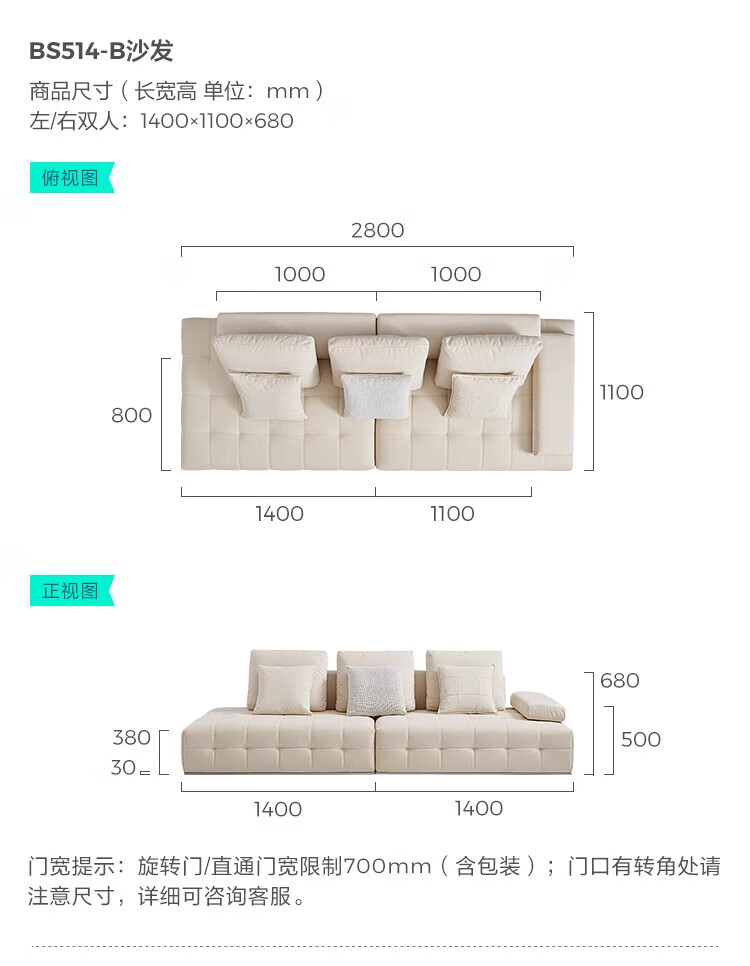 BS514-B沙发
商品尺寸（长宽高 单位：mm）
左/右双人：1400×1100×680

俯视图

2800
1000
1000
800
1100
1400
1100

正视图

680
380
500
30
1400
1400

门宽提示：旋转门/直通门宽限制700mm（含包装）；门口有转角处请注意尺寸，详细可咨询客服。